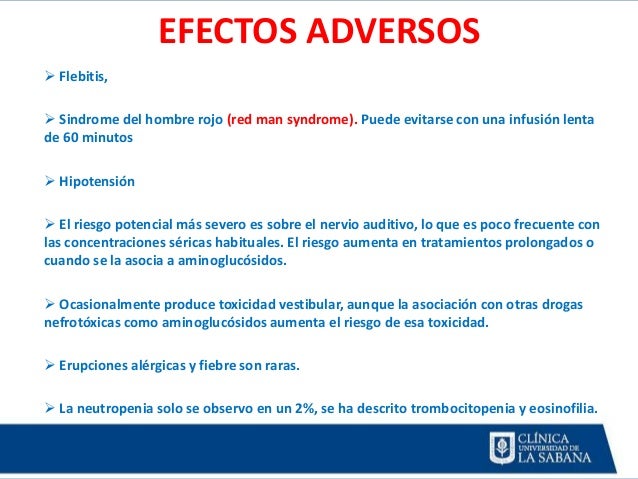 EFECTOS ADVERSOS

➢ Flebitis,

➢ Sindrome del hombre rojo (red man syndrome). Puede evitarse con una infusión lenta de 60 minutos

➢ Hipotensión

➢ El riesgo potencial más severo es sobre el nervio auditivo, lo que es poco frecuente con las concentraciones séricas habituales. El riesgo aumenta en tratamientos prolongados o cuando se la asocia a aminoglucósidos.

➢ Ocasionalmente produce toxicidad vestibular, aunque la asociación con otras drogas nefrotóxicas como aminoglucósidos aumenta el riesgo de esa toxicidad.

➢ Erupciones alérgicas y fiebre son raras.

➢ La neutropenia solo se observo en un 2%, se ha descrito trombocitopenia y eosinofilia.

CLÍNICA
UNIVERSIDAD DE
LA SABANA